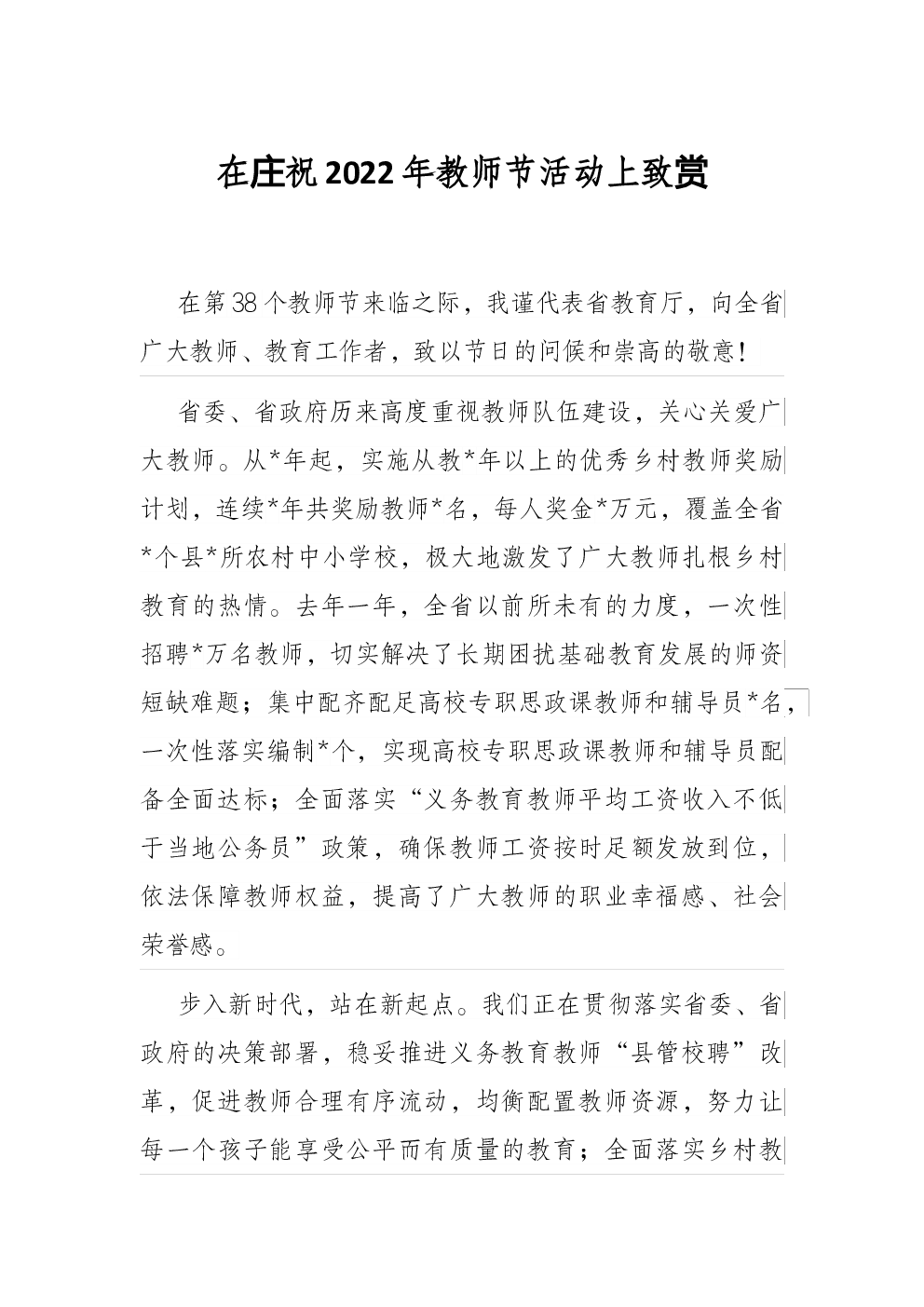 在庄祝2022年教师节活动上致赏

在第38个教师节来临之际，我谨代表省教育厅，向全省广大教师、教育工作者，致以节日的问候和崇高的敬意！

省委、省政府历来高度重视教师队伍建设，关心关爱广大教师。从*年起，实施从教*年以上的优秀乡村教师奖励计划，连续*年共奖励教师*名，每人奖金*万元，覆盖全省*个县*所农村中小学校，极大地激发了广大教师扎根乡村教育的热情。去年一年，全省以前所未有的力度，一次性招聘*万名教师，切实解决了长期困扰基础教育发展的师资短缺难题；集中配齐配足高校专职思政课教师和辅导员*名，一次性落实编制*个，实现高校专职思政课教师和辅导员配备全面达标；全面落实“义务教育教师平均工资收入不低于当地公务员”政策，确保教师工资按时足额发放到位，依法保障教师权益，提高了广大教师的职业幸福感、社会荣誉感。

步入新时代，站在新起点。我们正在贯彻落实省委、省政府的决策部署，稳妥推进义务教育教师“县管校聘”改革，促进教师合理有序流动，均衡配置教师资源，努力让每一个孩子能享受公平而有质量的教育；全面落实乡村教